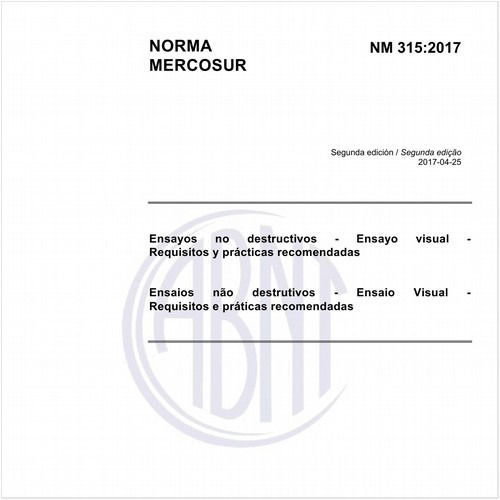 NORMA MERCOSUR

NM 315:2017

Segunda edición / Segunda edição
2017-04-25

Ensayos no destructivos - Ensayo visual - Requisitos y prácticas recomendadas

Ensaios não destrutivos - Ensaio Visual - Requisitos e práticas recomendadas

ABNT